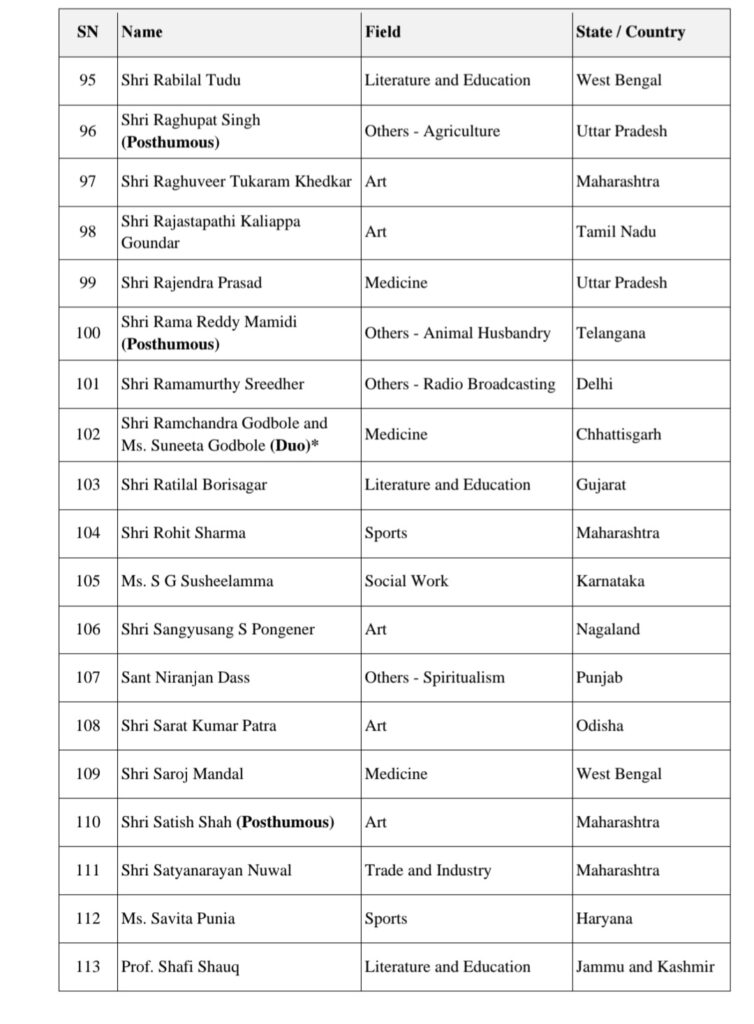 | SN | Name | Field | State / Country |
|---|---|---|---|
| 95 | Shri Rabilal Tudu | Literature and Education | West Bengal |
| 96 | Shri Raghupat Singh (Posthumous) | Others - Agriculture | Uttar Pradesh |
| 97 | Shri Raghuveer Tukaram Khedkar | Art | Maharashtra |
| 98 | Shri Rajastapathi Kaliappa Goundar | Art | Tamil Nadu |
| 99 | Shri Rajendra Prasad | Medicine | Uttar Pradesh |
| 100 | Shri Rama Reddy Mamidi (Posthumous) | Others - Animal Husbandry | Telangana |
| 101 | Shri Ramamurthy Sreedher | Others - Radio Broadcasting | Delhi |
| 102 | Shri Ramchandra Godbole and Ms. Suneeta Godbole (Duo)* | Medicine | Chhattisgarh |
| 103 | Shri Ratilal Borisagar | Literature and Education | Gujarat |
| 104 | Shri Rohit Sharma | Sports | Maharashtra |
| 105 | Ms. S G Susheelamma | Social Work | Karnataka |
| 106 | Shri Sangyusang S Pongener | Art | Nagaland |
| 107 | Sant Niranjan Dass | Others - Spiritualism | Punjab |
| 108 | Shri Sarat Kumar Patra | Art | Odisha |
| 109 | Shri Saroj Mandal | Medicine | West Bengal |
| 110 | Shri Satish Shah (Posthumous) | Art | Maharashtra |
| 111 | Shri Satyanarayan Nuwal | Trade and Industry | Maharashtra |
| 112 | Ms. Savita Punia | Sports | Haryana |
| 113 | Prof. Shafi Shauq | Literature and Education | Jammu and Kashmir |